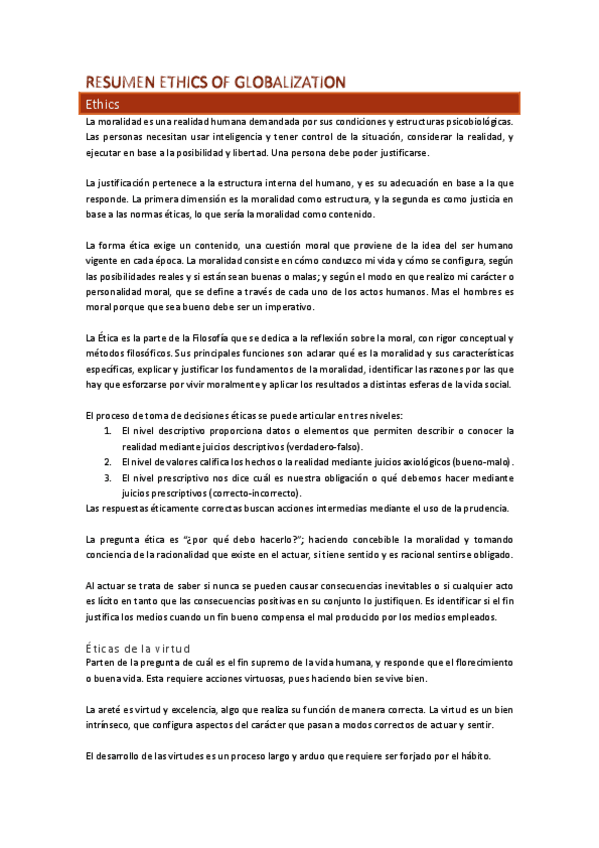 RESUMEN ETHICS OF GLOBALIZATION

Ethics

La moralidad es una realidad humana demandada por sus condiciones y estructuras psicobiológicas. Las personas necesitan usar inteligencia y tener control de la situación, considerar la realidad, y ejecutar en base a la posibilidad y libertad. Una persona debe poder justificarse.

La justificación pertenece a la estructura interna del humano, y es su adecuación en base a la que responde. La primera dimensión es la moralidad como estructura, y la segunda es como justicia en base a las normas éticas, lo que sería la moralidad como contenido.

La forma ética exige un contenido, una cuestión moral que proviene de la idea del ser humano vigente en cada época. La moralidad consiste en cómo conduzco mi vida y cómo se configura, según las posibilidades reales y si están sean buenas o malas; y según el modo en que realizo mi carácter o personalidad moral, que se define a través de cada uno de los actos humanos. Mas el hombres es moral porque que sea bueno debe ser un imperativo.

La Ética es la parte de la Filosofía que se dedica a la reflexión sobre la moral, con rigor conceptual y métodos filosóficos. Sus principales funciones son aclarar qué es la moralidad y sus características específicas, explicar y justificar los fundamentos de la moralidad, identificar las razones por las que hay que esforzarse por vivir moralmente y aplicar los resultados a distintas esferas de la vida social.

El proceso de toma de decisiones éticas se puede articular en tres niveles:
1. El nivel descriptivo proporciona datos o elementos que permiten describir o conocer la realidad mediante juicios descriptivos (verdadero-falso).
2. El nivel de valores califica los hechos o la realidad mediante juicios axiológicos (bueno-malo).
3. El nivel prescriptivo nos dice cuál es nuestra obligación o qué debemos hacer mediante juicios prescriptivos (correcto-incorrecto).
Las respuestas éticamente correctas buscan acciones intermedias mediante el uso de la prudencia.

La pregunta ética es "¿por qué debo hacerlo?"; haciendo concebible la moralidad y tomando conciencia de la racionalidad que existe en el actuar, si tiene sentido y es racional sentirse obligado.

Al actuar se trata de saber si nunca se pueden causar consecuencias inevitables o si cualquier acto es lícito en tanto que las consecuencias positivas en su conjunto lo justifiquen. Es identificar si el fin justifica los medios cuando un fin bueno compensa el mal producido por los medios empleados.

Éticas de la virtud

Parten de la pregunta de cuál es el fin supremo de la vida humana, y responde que el florecimiento o buena vida. Esta requiere acciones virtuosas, pues haciendo bien se vive bien.

La areté es virtud y excelencia, algo que realiza su función de manera correcta. La virtud es un bien intrínseco, que configura aspectos del carácter que pasan a modos correctos de actuar y sentir.

El desarrollo de las virtudes es un proceso largo y arduo que requiere ser forjado por el hábito.